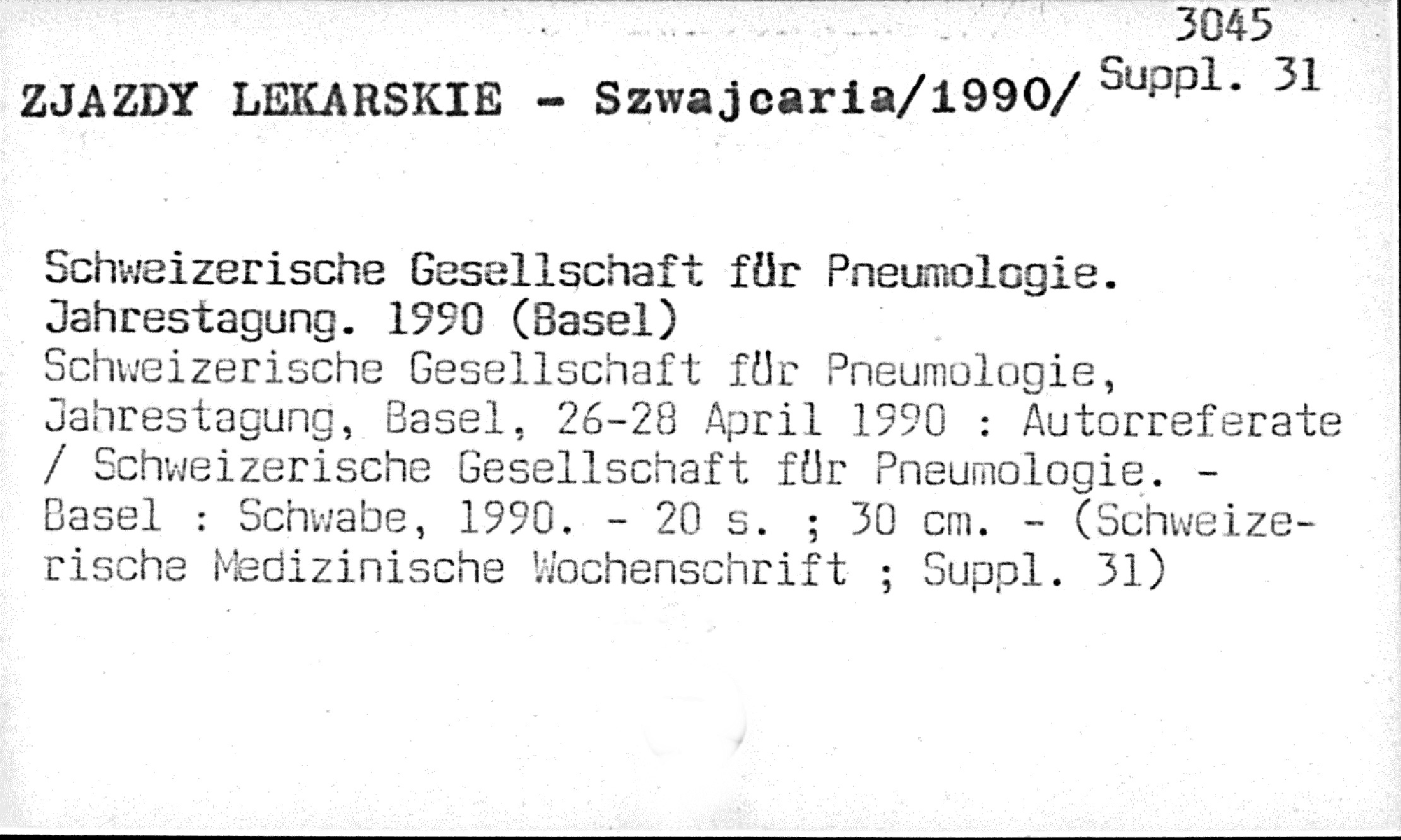 3045
Suppl. 31

ZJAZDY LEKARSKIE - Szwajcaria/1990/

Schweizerische Gesellschaft für Pneumologie. Jahrestagung. 1990 (Basel)
Schweizerische Gesellschaft für Pneumologie, Jahrestagung, Basel, 26-28 April 1990 : Autorreferate / Schweizerische Gesellschaft für Pneumologie. - Basel : Schwabe, 1990. - 20 s. ; 30 cm. - (Schweizerische Medizinische Wochenschrift ; Suppl. 31)